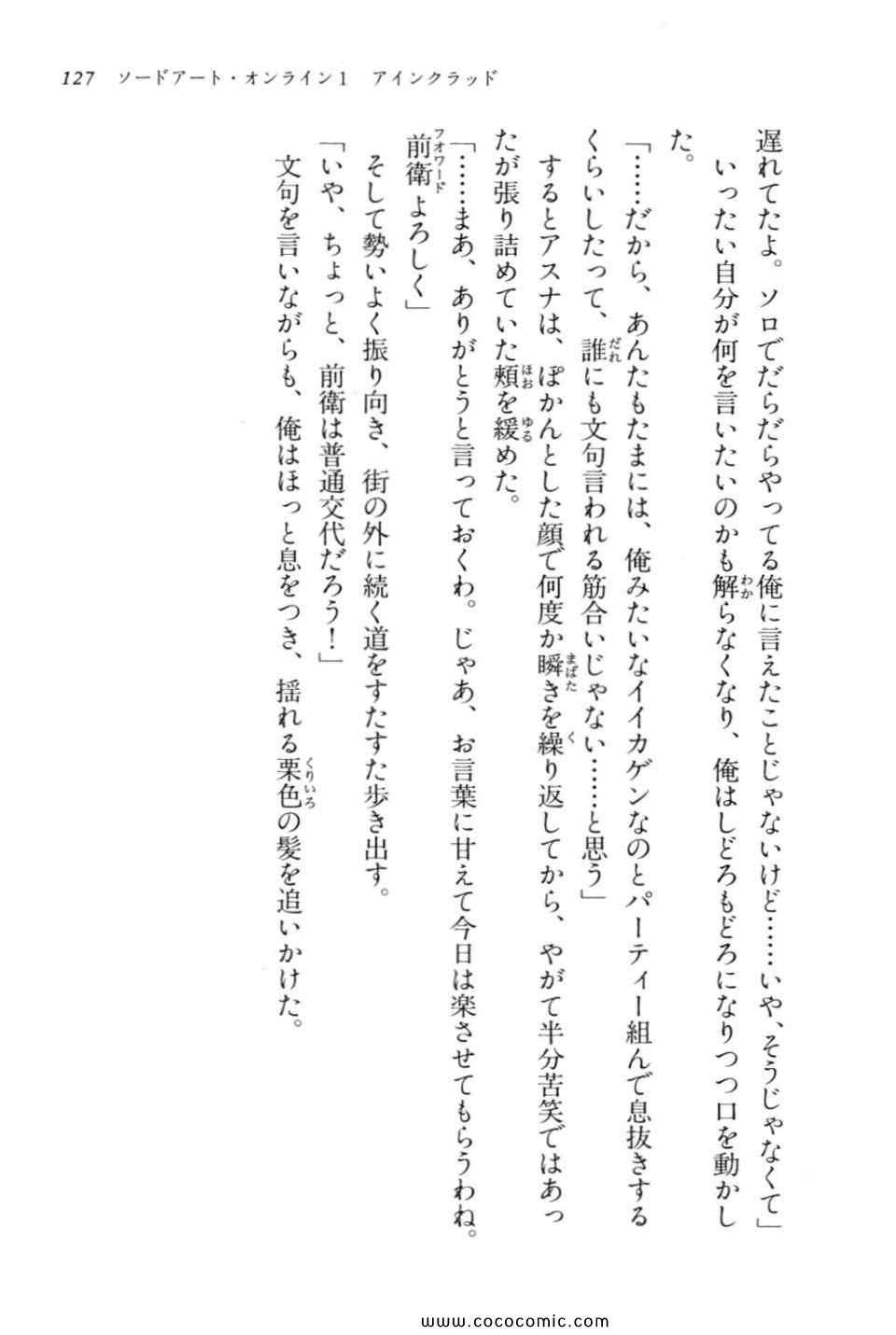 127 ソードアート・オンライン1 アインクラッド

遅れてたよ。ソロでだらだらやってる俺に言えたことじゃないけど……いや、そうじゃなくて」

いったい自分が何を言いたいのかも解らなくなり、俺はしどろもどろになりつつ口を動かした。

「……だから、あんたもたまには、俺みたいなイイカゲンなのとパーティー組んで息抜きするくらいしたって、誰にも文句言われる筋合いじゃない……と思う」

するとアスナは、ぽかんとした顔で何度か瞬きを繰り返してから、やがて半分苦笑ではあったが張り詰めていた頬を緩めた。

「……まあ、ありがとうと言っておくわ。じゃあ、お言葉に甘えて今日は楽させてもらうわね。前衛よろしく」

そして勢いよく振り向き、街の外に続く道をすたすた歩き出す。

「いや、ちょっと、前衛は普通交代だろう!」

文句を言いながらも、俺はほっと息をつき、揺れる栗色の髪を追いかけた。

www.cococomic.com